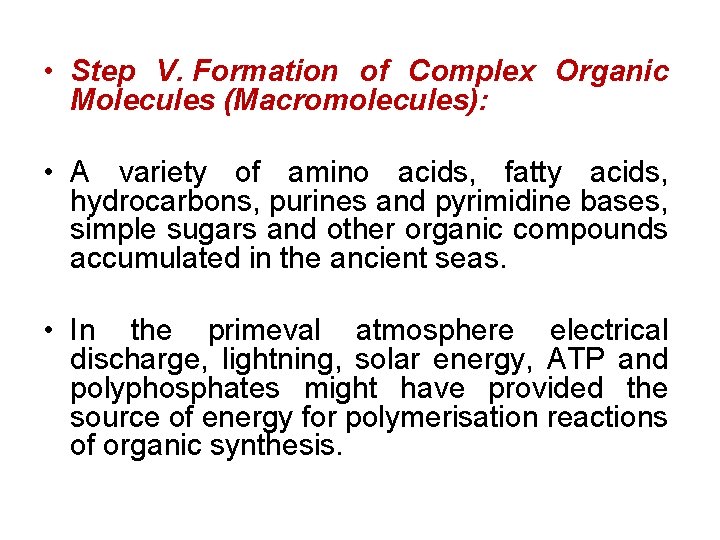 • Step V. Formation of Complex Organic Molecules (Macromolecules):

• A variety of amino acids, fatty acids, hydrocarbons, purines and pyrimidine bases, simple sugars and other organic compounds accumulated in the ancient seas.

• In the primeval atmosphere electrical discharge, lightning, solar energy, ATP and polyphosphates might have provided the source of energy for polymerisation reactions of organic synthesis.